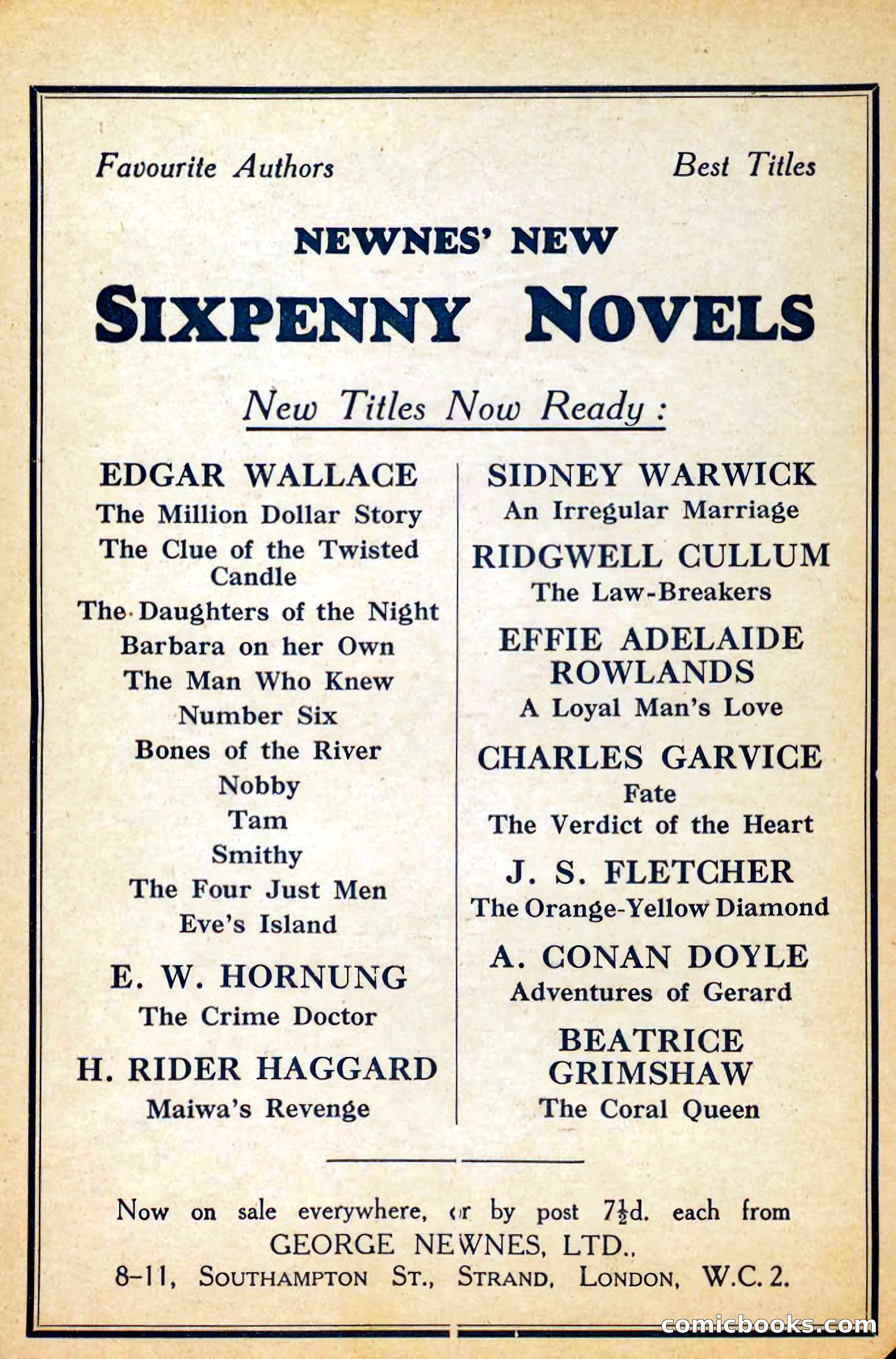 Favourite Authors

Best Titles

NEWNES' NEW

SIXPENNY NOVELS

New Titles Now Ready :

EDGAR WALLACE
The Million Dollar Story
The Clue of the Twisted Candle
The Daughters of the Night
Barbara on her Own
The Man Who Knew
Number Six
Bones of the River
Nobby
Tam
Smithy
The Four Just Men
Eve's Island

E. W. HORNUNG
The Crime Doctor

H. RIDER HAGGARD
Maiwa's Revenge

SIDNEY WARWICK
An Irregular Marriage

RIDGWELL CULLUM
The Law-Breakers

EFFIE ADELAIDE ROWLANDS
A Loyal Man's Love

CHARLES GARVICE
Fate
The Verdict of the Heart

J. S. FLETCHER
The Orange-Yellow Diamond

A. CONAN DOYLE
Adventures of Gerard

BEATRICE GRIMSHAW
The Coral Queen

Now on sale everywhere, or by post $7\frac{1}{2}$d. each from
GEORGE NEWNES, LTD.,
8-11, SOUTHAMPTON ST., STRAND, LONDON, W.C. 2.

comicbooks.com